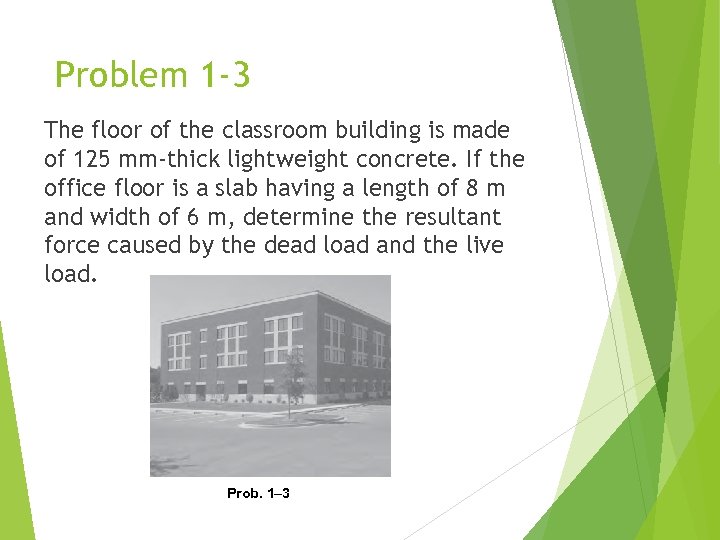 Problem 1-3

The floor of the classroom building is made of 125 mm-thick lightweight concrete. If the office floor is a slab having a length of 8 m and width of 6 m, determine the resultant force caused by the dead load and the live load.

Prob. 1–3